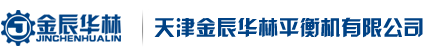 金辰华林
JINCHENHUALIN

天津金辰华林平衡机有限公司